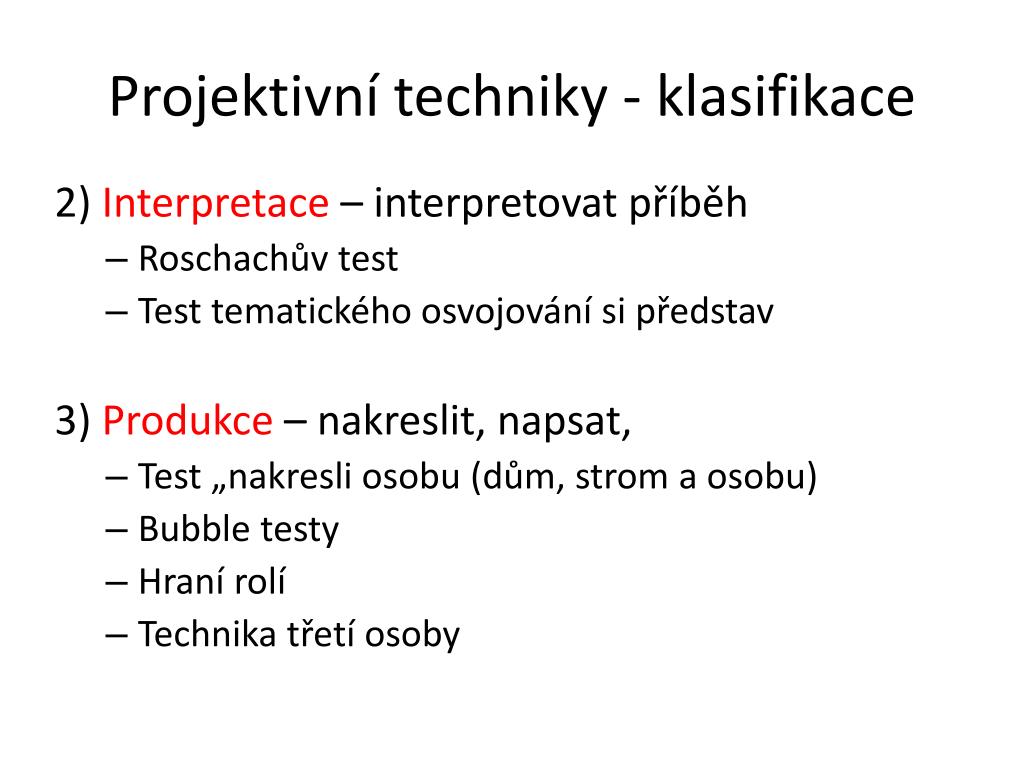 Projektivní techniky - klasifikace

2) Interpretace – interpretovat příběh

– Roschachův test

– Test tematického osvojování si představ

3) Produkce – nakreslit, napsat,

– Test „nakresli osobu (dům, strom a osobu)

– Bubble testy

– Hraní rolí

– Technika třetí osoby